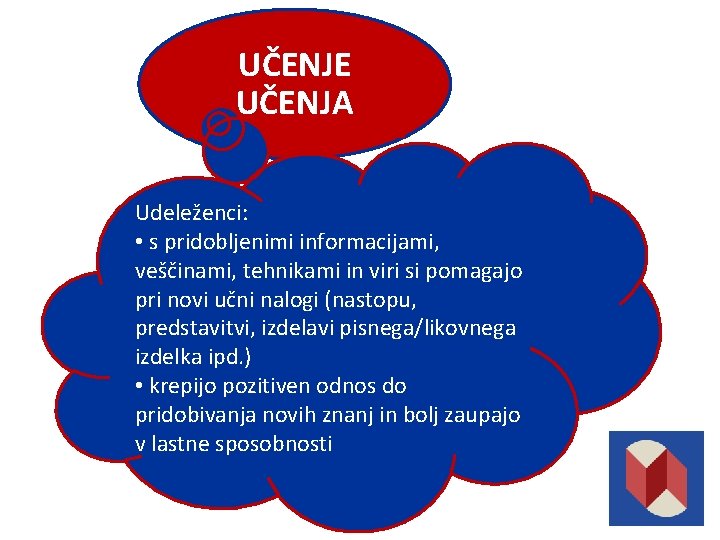 UČENJE UČENJA

Udeleženci:
• s pridobljenimi informacijami, veščinami, tehnikami in viri si pomagajo pri novi učni nalogi (nastopu, predstavitvi, izdelavi pisnega/likovnega izdelka ipd.)
• krepijo pozitiven odnos do pridobivanja novih znanj in bolj zaupajo v lastne sposobnosti